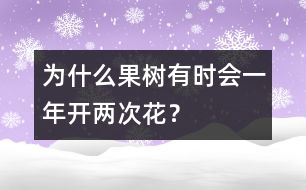 为什么果树有时会一年开两次花？